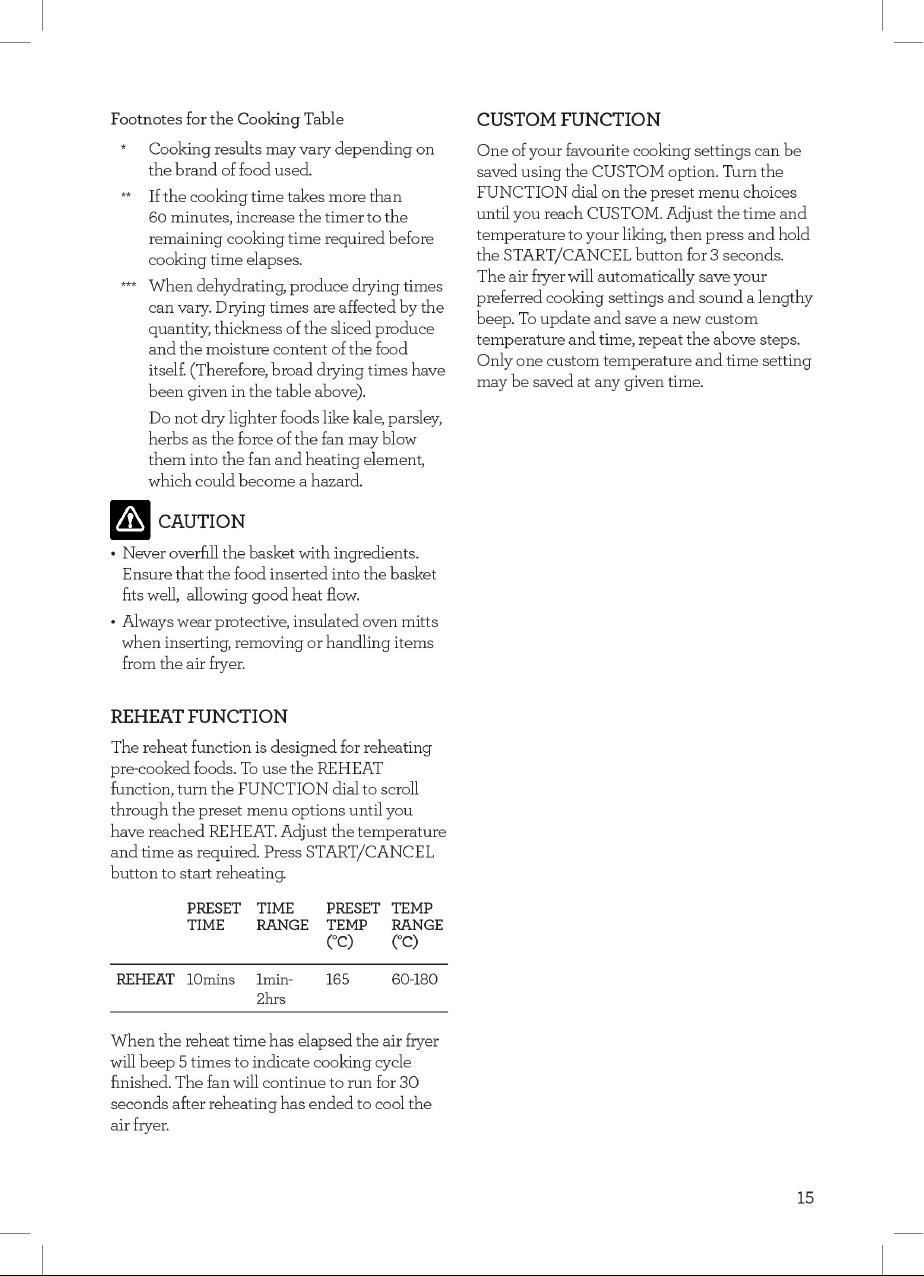 Footnotes for the Cooking Table

* Cooking results may vary depending on the brand of food used.

** If the cooking time takes more than 60 minutes, increase the timer to the remaining cooking time required before cooking time elapses.

*** When dehydrating, produce drying times can vary. Drying times are affected by the quantity, thickness of the sliced produce and the moisture content of the food itself. (Therefore, broad drying times have been given in the table above).

Do not dry lighter foods like kale, parsley, herbs as the force of the fan may blow them into the fan and heating element, which could become a hazard.

CAUTION

• Never overfill the basket with ingredients. Ensure that the food inserted into the basket fits well, allowing good heat flow.
• Always wear protective, insulated oven mitts when inserting, removing or handling items from the air fryer.

REHEAT FUNCTION

The reheat function is designed for reheating pre-cooked foods. To use the REHEAT function, turn the FUNCTION dial to scroll through the preset menu options until you have reached REHEAT. Adjust the temperature and time as required. Press START/CANCEL button to start reheating.

| | PRESET TIME | TIME RANGE | PRESET TEMP (°C) | TEMP RANGE (°C) |
|---|---|---|---|---|
| REHEAT | 10mins | 1min-2hrs | 165 | 60-180 |

When the reheat time has elapsed the air fryer will beep 5 times to indicate cooking cycle finished. The fan will continue to run for 30 seconds after reheating has ended to cool the air fryer.

CUSTOM FUNCTION

One of your favourite cooking settings can be saved using the CUSTOM option. Turn the FUNCTION dial on the preset menu choices until you reach CUSTOM. Adjust the time and temperature to your liking, then press and hold the START/CANCEL button for 3 seconds. The air fryer will automatically save your preferred cooking settings and sound a lengthy beep. To update and save a new custom temperature and time, repeat the above steps. Only one custom temperature and time setting may be saved at any given time.

15